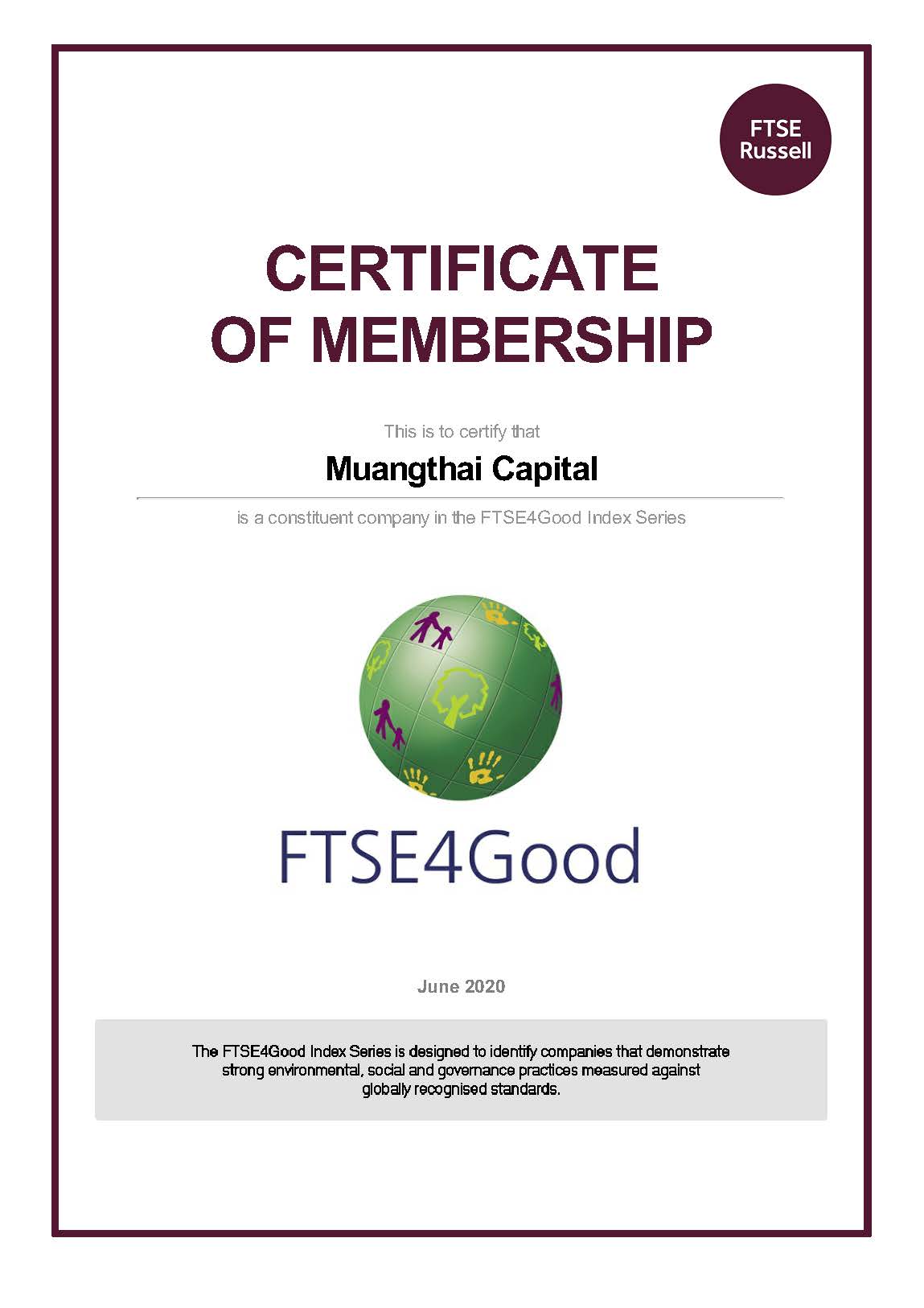 FTSE
Russell

CERTIFICATE
OF MEMBERSHIP

This is to certify that

Muangthai Capital

is a constituent company in the FTSE4Good Index Series

FTSE4Good

June 2020

The FTSE4Good Index Series is designed to identify companies that demonstrate strong environmental, social and governance practices measured against globally recognised standards.